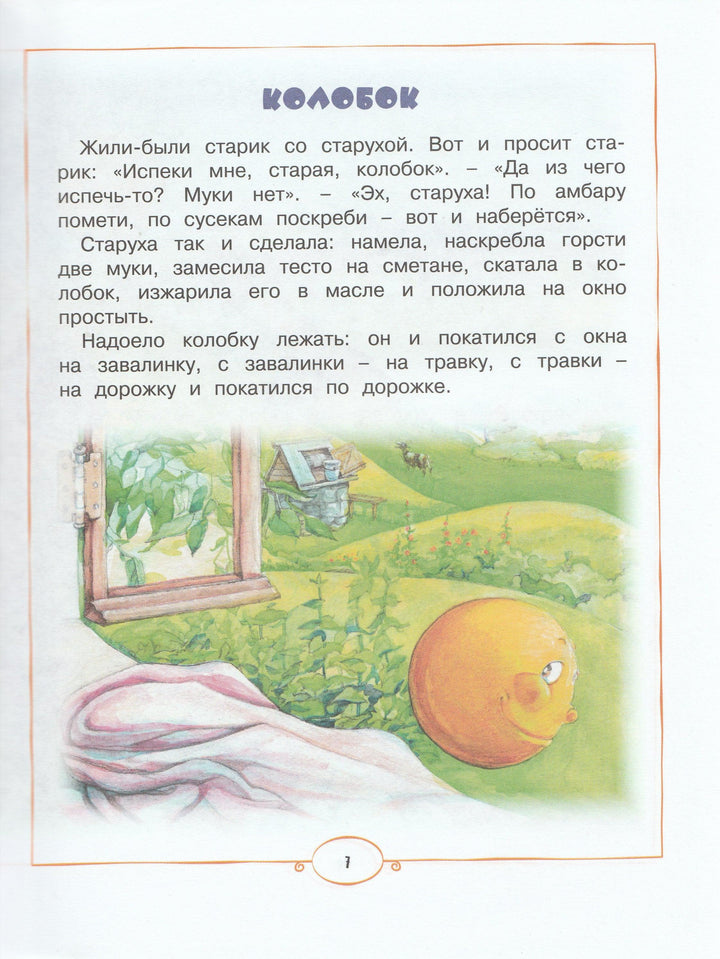 КОЛОБОК

Жили-были старик со старухой. Вот и просит старик: «Испеки мне, старая, колобок». – «Да из чего испечь-то? Муки нет». – «Эх, старуха! По амбару помети, по сусекам поскреби – вот и наберётся».

Старуха так и сделала: намела, наскребла горсти две муки, замесила тесто на сметане, скатала в колобок, изжарила его в масле и положила на окно простыть.

Надоело колобку лежать: он и покатился с окна на завалинку, с завалинки – на травку, с травки – на дорожку и покатился по дорожке.

7